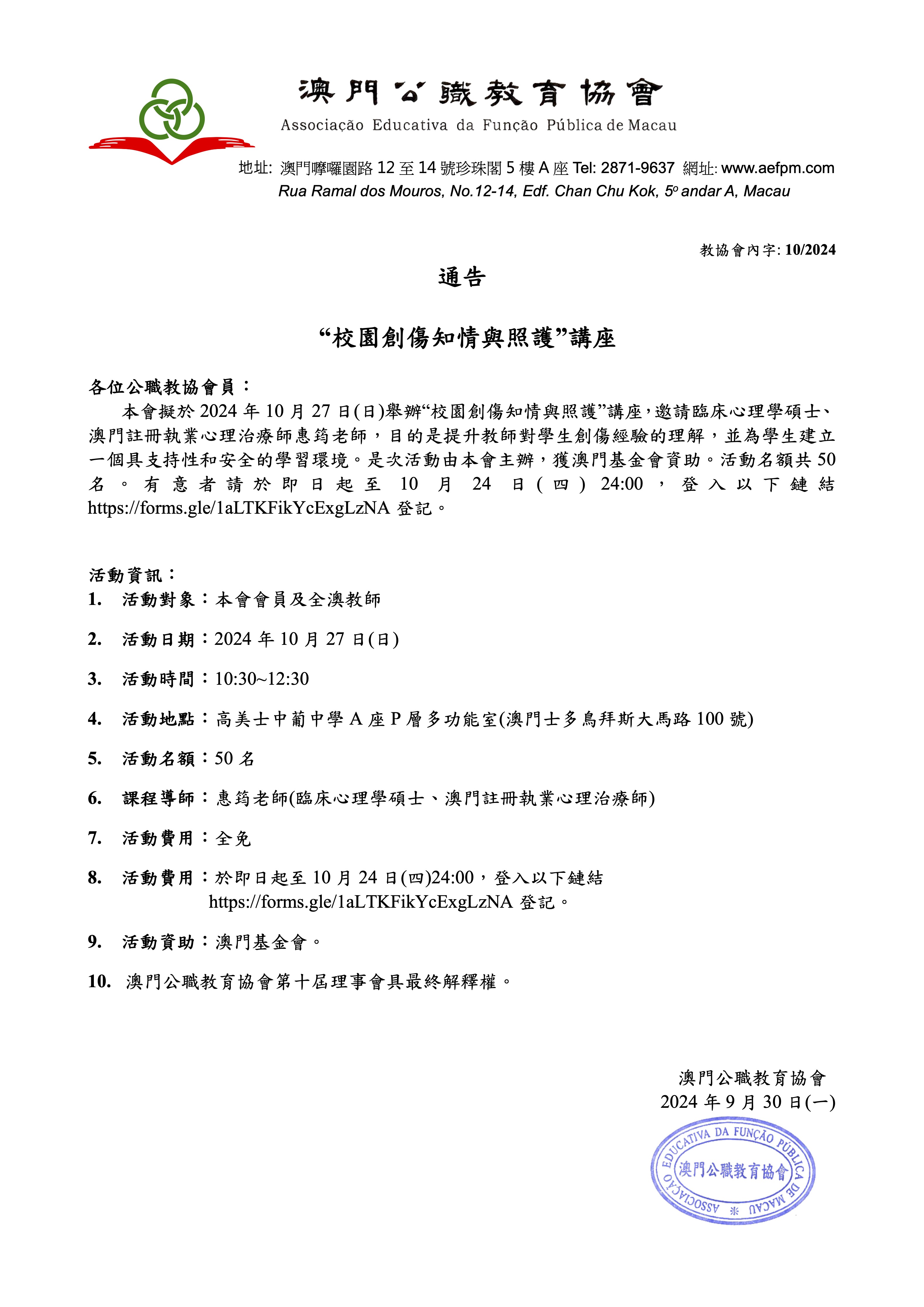 澳門公職教育協會
Associação Educativa da Função Pública de Macau

地址: 澳門嚤囉園路 12 至 14 號珍珠閣 5 樓 A 座 Tel: 2871-9637 網址: www.aefpm.com
Rua Ramal dos Mouros, No.12-14, Edf. Chan Chu Kok, 5º andar A, Macau

教協會內字: 10/2024

通告

“校園創傷知情與照護”講座

各位公職教協會員：

本會擬於 2024 年 10 月 27 日(日)舉辦“校園創傷知情與照護”講座，邀請臨床心理學碩士、澳門註冊執業心理治療師惠筠老師，目的是提升教師對學生創傷經驗的理解，並為學生建立一個具支持性和安全的學習環境。是次活動由本會主辦，獲澳門基金會資助。活動名額共 50 名。有意者請於即日起至 10 月 24 日(四) 24:00，登入以下鏈結 https://forms.gle/1aLTKFikYcExgLzNA 登記。

活動資訊：
1. 活動對象：本會會員及全澳教師
2. 活動日期：2024 年 10 月 27 日(日)
3. 活動時間：10:30~12:30
4. 活動地點：高美士中葡中學 A 座 P 層多功能室(澳門士多鳥拜斯大馬路 100 號)
5. 活動名額：50 名
6. 課程導師：惠筠老師(臨床心理學碩士、澳門註冊執業心理治療師)
7. 活動費用：全免
8. 活動費用：於即日起至 10 月 24 日(四)24:00，登入以下鏈結 https://forms.gle/1aLTKFikYcExgLzNA 登記。
9. 活動資助：澳門基金會。
10. 澳門公職教育協會第十屆理事會具最終解釋權。

澳門公職教育協會
2024 年 9 月 30 日(一)

ASSOCIAÇÃO EDUCATIVA DA FUNÇÃO PÚBLICA DE MACAU
澳門公職教育協會